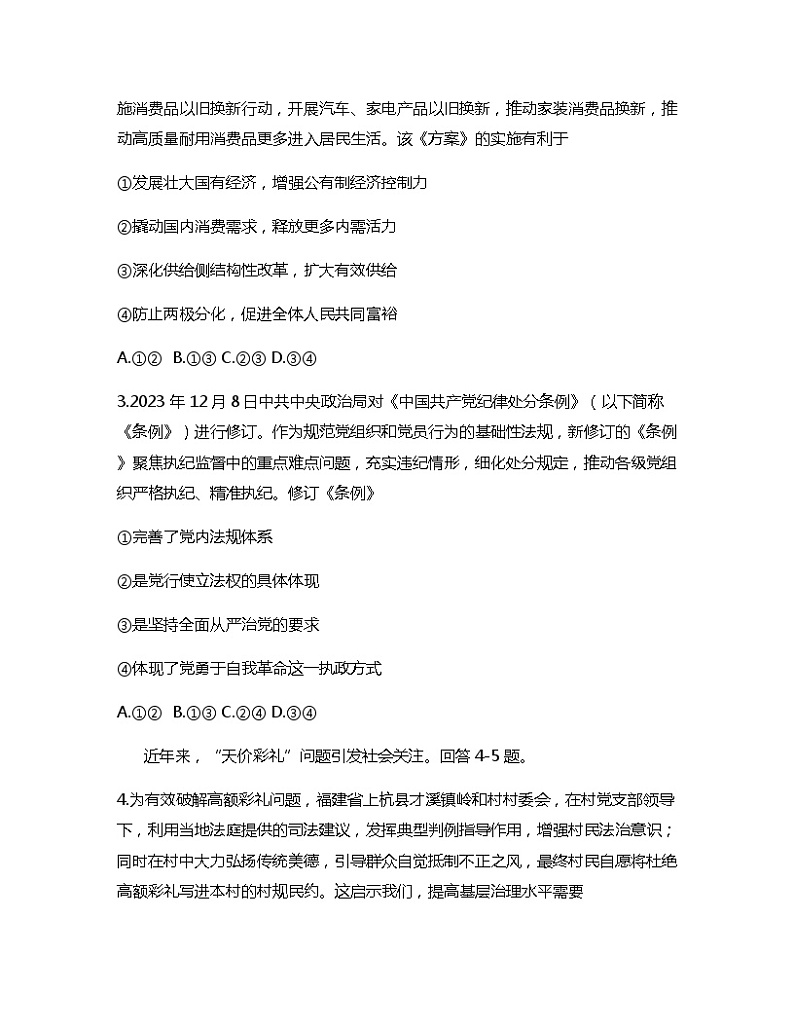 施消费品以旧换新行动，开展汽车、家电产品以旧换新，推动家装消费品换新，推动高质量耐用消费品更多进入居民生活。该《方案》的实施有利于

①发展壮大国有经济，增强公有制经济控制力

②撬动国内消费需求，释放更多内需活力

③深化供给侧结构性改革，扩大有效供给

④防止两极分化，促进全体人民共同富裕

A.①② B.①③ C.②③ D.③④

3.2023 年 12 月 8 日中共中央政治局对《中国共产党纪律处分条例》（以下简称《条例》）进行修订。作为规范党组织和党员行为的基础性法规，新修订的《条例》聚焦执纪监督中的重点难点问题，充实违纪情形，细化处分规定，推动各级党组织严格执纪、精准执纪。修订《条例》

①完善了党内法规体系

②是党行使立法权的具体体现

③是坚持全面从严治党的要求

④体现了党勇于自我革命这一执政方式

A.①② B.①③ C.②④ D.③④

近年来，"天价彩礼"问题引发社会关注。回答 4-5 题。

4.为有效破解高额彩礼问题，福建省上杭县才溪镇岭和村村委会，在村党支部领导下，利用当地法庭提供的司法建议，发挥典型判例指导作用，增强村民法治意识；同时在村中大力弘扬传统美德，引导群众自觉抵制不正之风，最终村民自愿将杜绝高额彩礼写进本村的村规民约。这启示我们，提高基层治理水平需要